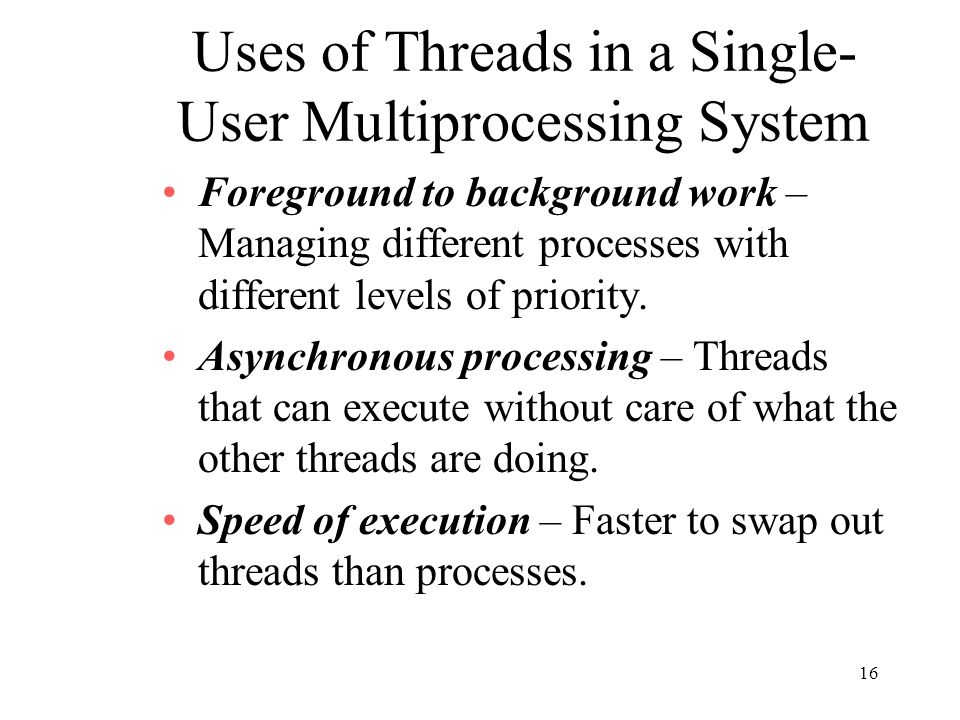 Uses of Threads in a Single-User Multiprocessing System

• Foreground to background work – Managing different processes with different levels of priority.

• Asynchronous processing – Threads that can execute without care of what the other threads are doing.

• Speed of execution – Faster to swap out threads than processes.

16